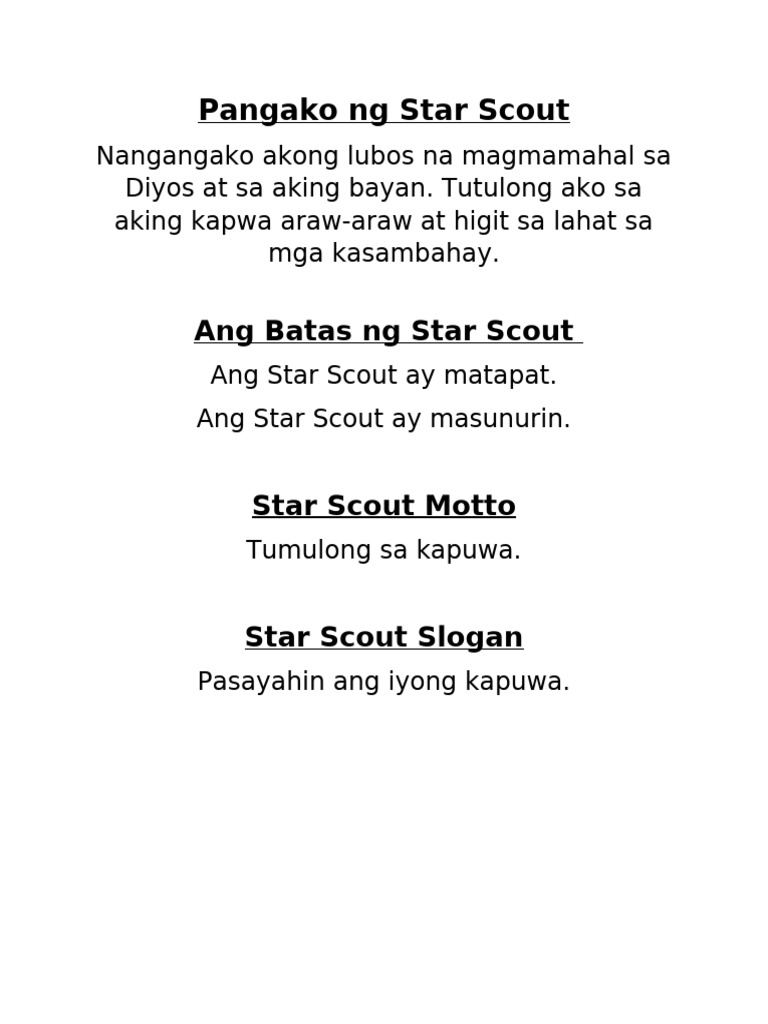 Pangako ng Star Scout

Nangangako akong lubos na magmamahal sa Diyos at sa aking bayan. Tutulong ako sa aking kapwa araw-araw at higit sa lahat sa mga kasambahay.

Ang Batas ng Star Scout

Ang Star Scout ay matapat.

Ang Star Scout ay masunurin.

Star Scout Motto

Tumulong sa kapuwa.

Star Scout Slogan

Pasayahin ang iyong kapuwa.